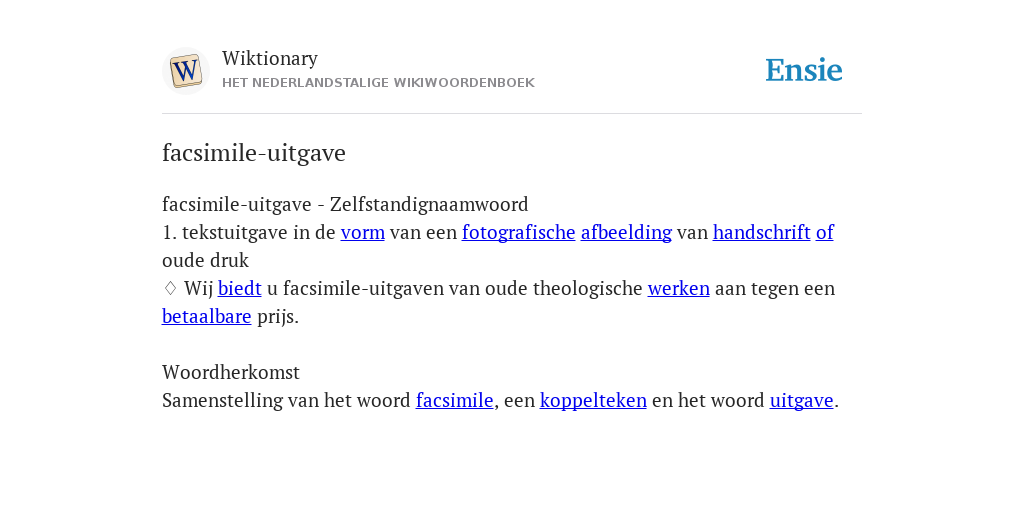 W

Wiktionary
HET NEDERLANDSTALIGE WIKIWOORDENBOEK

Ensie

facsimile-uitgave

facsimile-uitgave - Zelfstandignaamwoord
1. tekstuitgave in de vorm van een fotografische afbeelding van handschrift of oude druk
♢ Wij biedt u facsimile-uitgaven van oude theologische werken aan tegen een betaalbare prijs.

Woordherkomst
Samenstelling van het woord facsimile, een koppelteken en het woord uitgave.